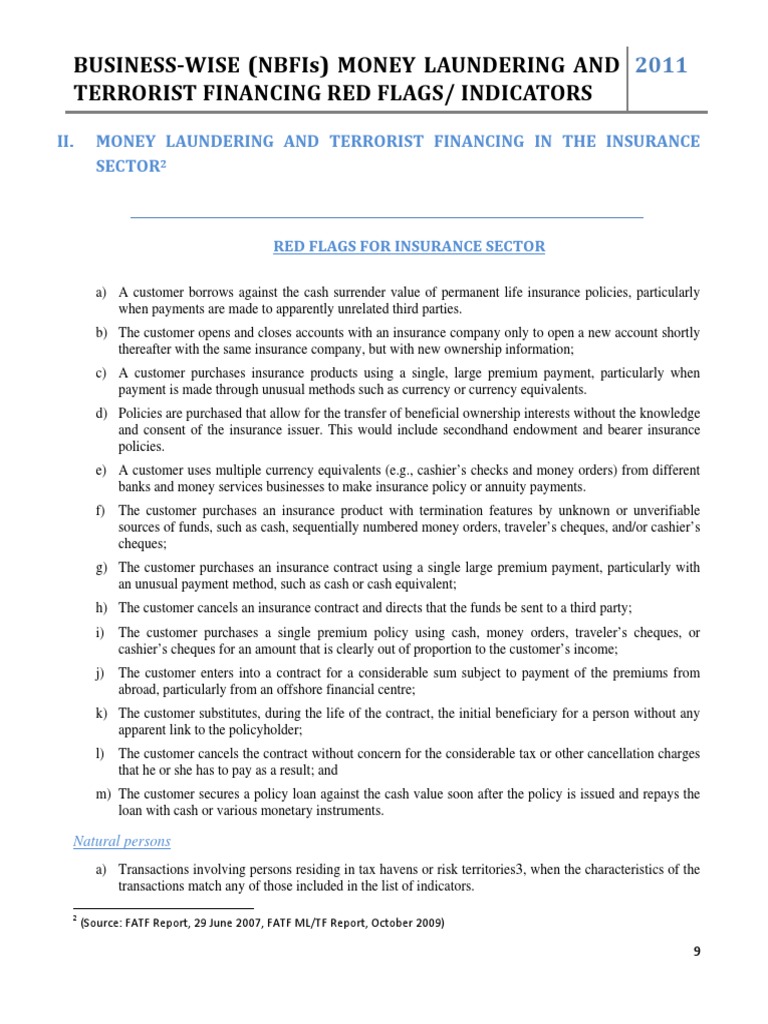 BUSINESS-WISE (NBFIs) MONEY LAUNDERING AND TERRORIST FINANCING RED FLAGS/ INDICATORS

2011

II. MONEY LAUNDERING AND TERRORIST FINANCING IN THE INSURANCE SECTOR$^2$

RED FLAGS FOR INSURANCE SECTOR

a) A customer borrows against the cash surrender value of permanent life insurance policies, particularly when payments are made to apparently unrelated third parties.

b) The customer opens and closes accounts with an insurance company only to open a new account shortly thereafter with the same insurance company, but with new ownership information;

c) A customer purchases insurance products using a single, large premium payment, particularly when payment is made through unusual methods such as currency or currency equivalents.

d) Policies are purchased that allow for the transfer of beneficial ownership interests without the knowledge and consent of the insurance issuer. This would include secondhand endowment and bearer insurance policies.

e) A customer uses multiple currency equivalents (e.g., cashier's checks and money orders) from different banks and money services businesses to make insurance policy or annuity payments.

f) The customer purchases an insurance product with termination features by unknown or unverifiable sources of funds, such as cash, sequentially numbered money orders, traveler's cheques, and/or cashier's cheques;

g) The customer purchases an insurance contract using a single large premium payment, particularly with an unusual payment method, such as cash or cash equivalent;

h) The customer cancels an insurance contract and directs that the funds be sent to a third party;

i) The customer purchases a single premium policy using cash, money orders, traveler's cheques, or cashier's cheques for an amount that is clearly out of proportion to the customer's income;

j) The customer enters into a contract for a considerable sum subject to payment of the premiums from abroad, particularly from an offshore financial centre;

k) The customer substitutes, during the life of the contract, the initial beneficiary for a person without any apparent link to the policyholder;

l) The customer cancels the contract without concern for the considerable tax or other cancellation charges that he or she has to pay as a result; and

m) The customer secures a policy loan against the cash value soon after the policy is issued and repays the loan with cash or various monetary instruments.

Natural persons

a) Transactions involving persons residing in tax havens or risk territories3, when the characteristics of the transactions match any of those included in the list of indicators.

$^2$ (Source: FATF Report, 29 June 2007, FATF ML/TF Report, October 2009)

9